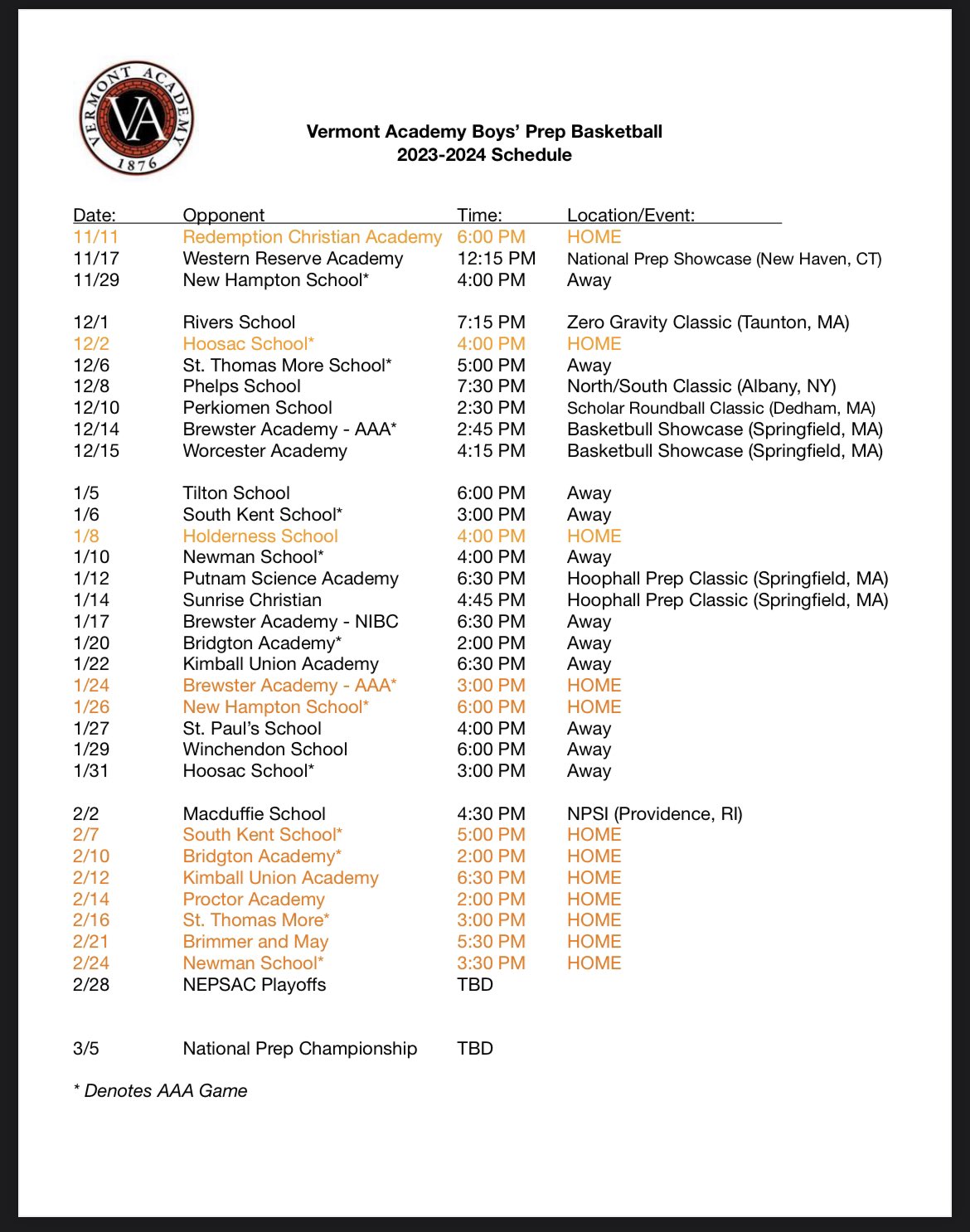 VERMONT ACADEMY
VA
1876

Vermont Academy Boys' Prep Basketball
2023-2024 Schedule

| Date: | Opponent | Time: | Location/Event: |
|---|---|---|---|
| 11/11 | Redemption Christian Academy | 6:00 PM | HOME |
| 11/17 | Western Reserve Academy | 12:15 PM | National Prep Showcase (New Haven, CT) |
| 11/29 | New Hampton School* | 4:00 PM | Away |
| 12/1 | Rivers School | 7:15 PM | Zero Gravity Classic (Taunton, MA) |
| 12/2 | Hoosac School* | 4:00 PM | HOME |
| 12/6 | St. Thomas More School* | 5:00 PM | Away |
| 12/8 | Phelps School | 7:30 PM | North/South Classic (Albany, NY) |
| 12/10 | Perkiomen School | 2:30 PM | Scholar Roundball Classic (Dedham, MA) |
| 12/14 | Brewster Academy - AAA* | 2:45 PM | Basketbull Showcase (Springfield, MA) |
| 12/15 | Worcester Academy | 4:15 PM | Basketbull Showcase (Springfield, MA) |
| 1/5 | Tilton School | 6:00 PM | Away |
| 1/6 | South Kent School* | 3:00 PM | Away |
| 1/8 | Holderness School | 4:00 PM | HOME |
| 1/10 | Newman School* | 4:00 PM | Away |
| 1/12 | Putnam Science Academy | 6:30 PM | Hoophall Prep Classic (Springfield, MA) |
| 1/14 | Sunrise Christian | 4:45 PM | Hoophall Prep Classic (Springfield, MA) |
| 1/17 | Brewster Academy - NIBC | 6:30 PM | Away |
| 1/20 | Bridgton Academy* | 2:00 PM | Away |
| 1/22 | Kimball Union Academy | 6:30 PM | Away |
| 1/24 | Brewster Academy - AAA* | 3:00 PM | HOME |
| 1/26 | New Hampton School* | 6:00 PM | HOME |
| 1/27 | St. Paul's School | 4:00 PM | Away |
| 1/29 | Winchendon School | 6:00 PM | Away |
| 1/31 | Hoosac School* | 3:00 PM | Away |
| 2/2 | Macduffie School | 4:30 PM | NPSI (Providence, RI) |
| 2/7 | South Kent School* | 5:00 PM | HOME |
| 2/10 | Bridgton Academy* | 2:00 PM | HOME |
| 2/12 | Kimball Union Academy | 6:30 PM | HOME |
| 2/14 | Proctor Academy | 2:00 PM | HOME |
| 2/16 | St. Thomas More* | 3:00 PM | HOME |
| 2/21 | Brimmer and May | 5:30 PM | HOME |
| 2/24 | Newman School* | 3:30 PM | HOME |
| 2/28 | NEPSAC Playoffs | TBD | |
| 3/5 | National Prep Championship | TBD | |

* Denotes AAA Game